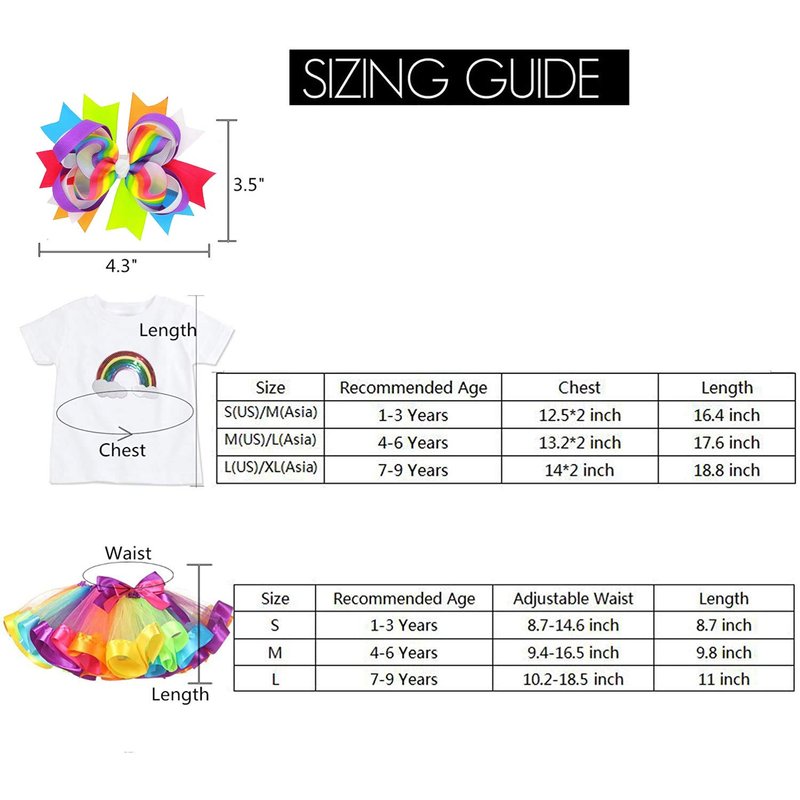 SIZING GUIDE

3.5"

4.3"

Length

Chest

| Size | Recommended Age | Chest | Length |
|---|---|---|---|
| S(US)/M(Asia) | 1-3 Years | 12.5*2 inch | 16.4 inch |
| M(US)/L(Asia) | 4-6 Years | 13.2*2 inch | 17.6 inch |
| L(US)/XL(Asia) | 7-9 Years | 14*2 inch | 18.8 inch |

Waist

Length

| Size | Recommended Age | Adjustable Waist | Length |
|---|---|---|---|
| S | 1-3 Years | 8.7-14.6 inch | 8.7 inch |
| M | 4-6 Years | 9.4-16.5 inch | 9.8 inch |
| L | 7-9 Years | 10.2-18.5 inch | 11 inch |